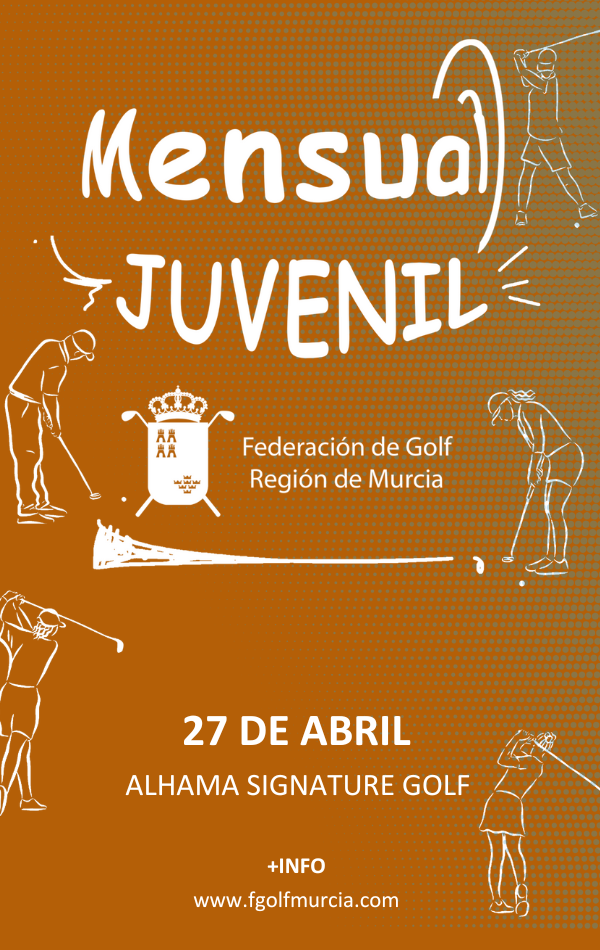 Mensual

JUVENIL

Federación de Golf
Región de Murcia

27 DE ABRIL

ALHAMA SIGNATURE GOLF

+INFO

www.fgolfmurcia.com